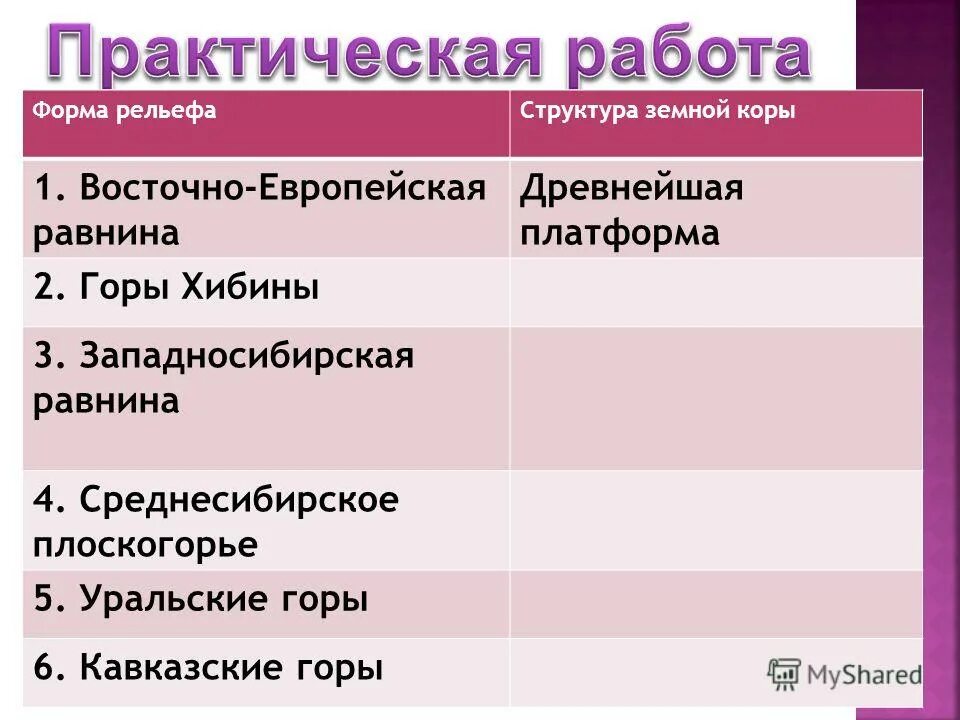 Практическая работа

| Форма рельефа | Структура земной коры |
|---|---|
| 1. Восточно-Европейская равнина | Древнейшая платформа |
| 2. Горы Хибины | |
| 3. Западносибирская равнина | |
| 4. Среднесибирское плоскогорье | |
| 5. Уральские горы | |
| 6. Кавказские горы | |

MyShared